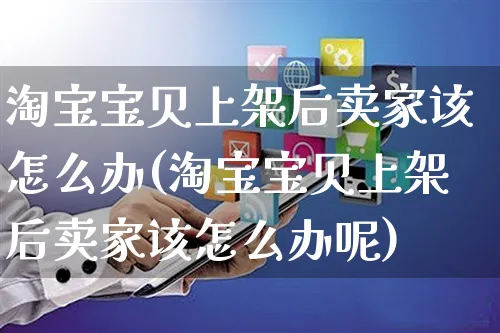 淘宝宝贝上架后卖家该怎么办(淘宝宝贝上架后卖家该怎么办呢)